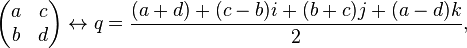 $\begin{pmatrix} a & c \\ b & d \end{pmatrix} \leftrightarrow q = \frac{(a+d)+(c-b)i+(b+c)j+(a-d)k}{2},$